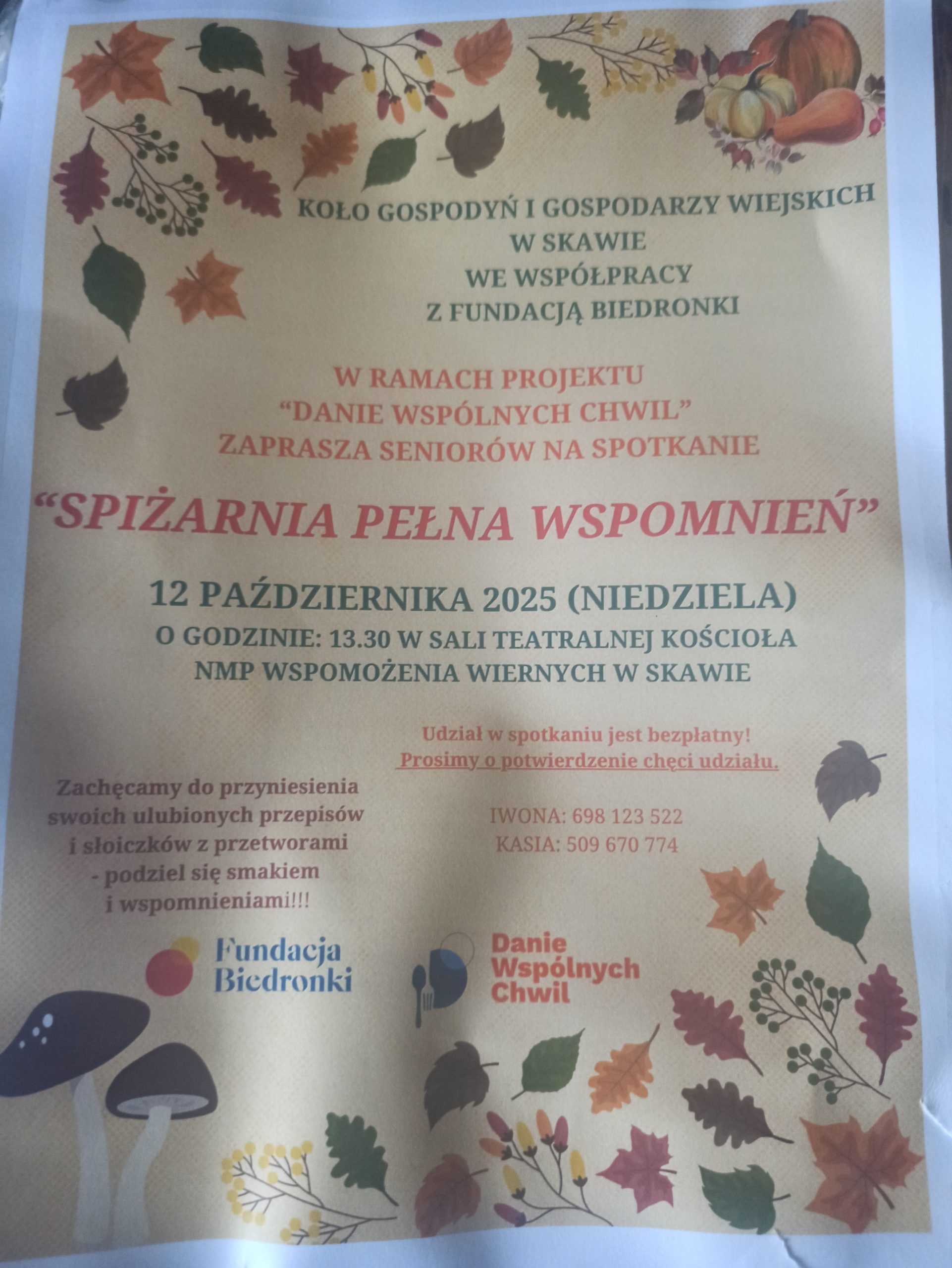 KOŁO GOSPODYŃ I GOSPODARZY WIEJSKICH
W SKAWIE
WE WSPÓŁPRACY
Z FUNDACJĄ BIEDRONKI

W RAMACH PROJEKTU
"DANIE WSPÓLNYCH CHWIL"
ZAPRASZA SENIORÓW NA SPOTKANIE

"SPIŻARNIA PEŁNA WSPOMNIEŃ"

12 PAŹDZIERNIKA 2025 (NIEDZIELA)
O GODZINIE: 13.30 W SALI TEATRALNEJ KOŚCIOŁA
NMP WSPOMOŻENIA WIERNYCH W SKAWIE

Zachęcamy do przyniesienia
swoich ulubionych przepisów
i słoiczków z przetworami
- podziel się smakiem
i wspomnieniami!!!

Udział w spotkaniu jest bezpłatny!
Prosimy o potwierdzenie chęci udziału.

IWONA: 698 123 522
KASIA: 509 670 774

Fundacja
Biedronki

Danie
Wspólnych
Chwil